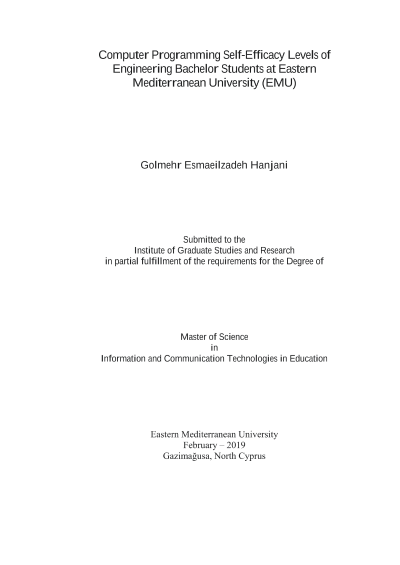 Computer Programming Self-Efficacy Levels of Engineering Bachelor Students at Eastern Mediterranean University (EMU)

Golmehr Esmaeilzadeh Hanjani

Submitted to the
Institute of Graduate Studies and Research
in partial fulfillment of the requirements for the Degree of

Master of Science
in
Information and Communication Technologies in Education

Eastern Mediterranean University
February – 2019
Gazimağusa, North Cyprus